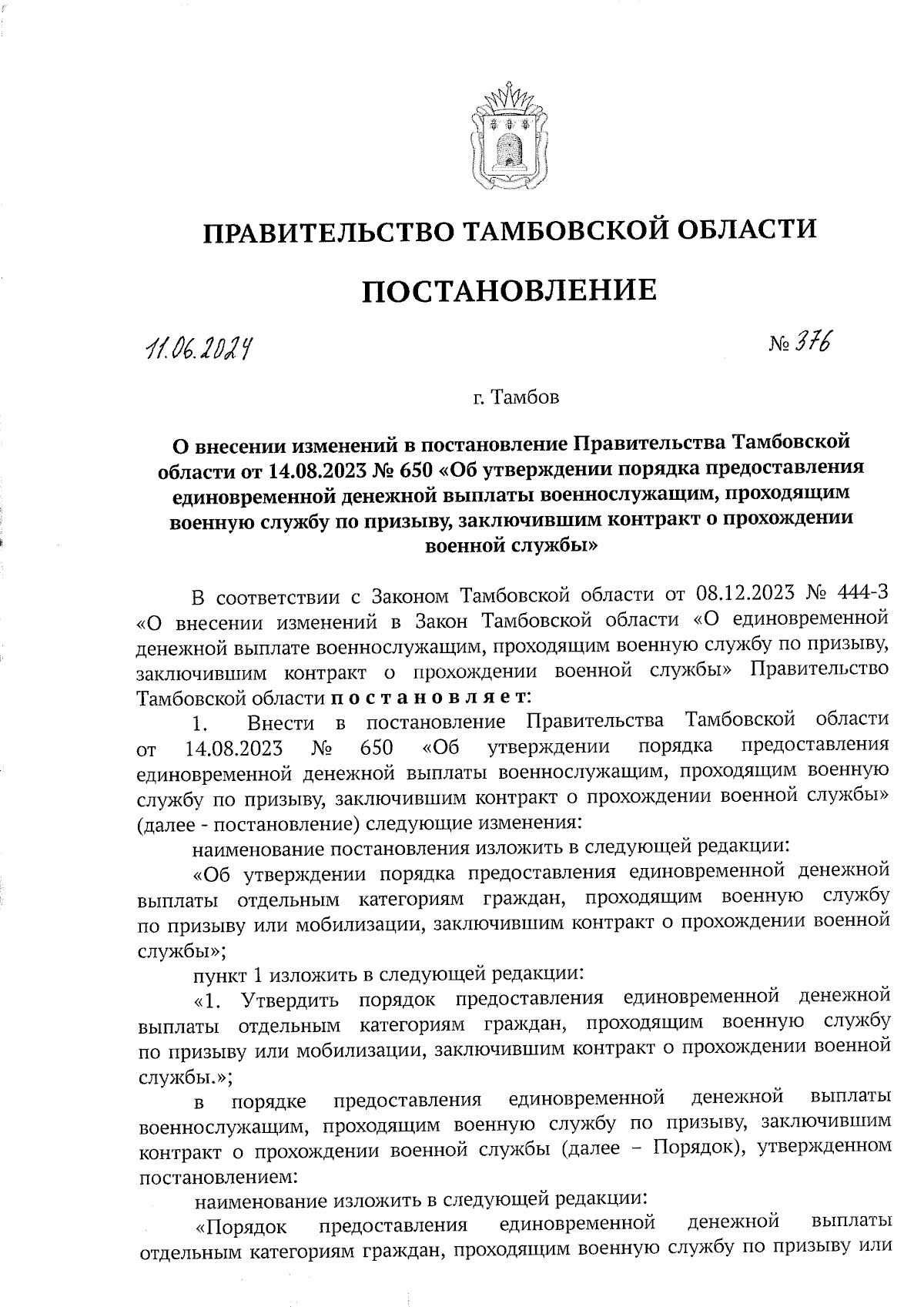 ПРАВИТЕЛЬСТВО ТАМБОВСКОЙ ОБЛАСТИ

ПОСТАНОВЛЕНИЕ

11.06.2024

№ 376

г. Тамбов

О внесении изменений в постановление Правительства Тамбовской области от 14.08.2023 № 650 «Об утверждении порядка предоставления единовременной денежной выплаты военнослужащим, проходящим военную службу по призыву, заключившим контракт о прохождении военной службы»

В соответствии с Законом Тамбовской области от 08.12.2023 № 444-З «О внесении изменений в Закон Тамбовской области «О единовременной денежной выплате военнослужащим, проходящим военную службу по призыву, заключившим контракт о прохождении военной службы» Правительство Тамбовской области постановляет:

1. Внести в постановление Правительства Тамбовской области от 14.08.2023 № 650 «Об утверждении порядка предоставления единовременной денежной выплаты военнослужащим, проходящим военную службу по призыву, заключившим контракт о прохождении военной службы» (далее - постановление) следующие изменения:

наименование постановления изложить в следующей редакции:

«Об утверждении порядка предоставления единовременной денежной выплаты отдельным категориям граждан, проходящим военную службу по призыву или мобилизации, заключившим контракт о прохождении военной службы»;

пункт 1 изложить в следующей редакции:

«1. Утвердить порядок предоставления единовременной денежной выплаты отдельным категориям граждан, проходящим военную службу по призыву или мобилизации, заключившим контракт о прохождении военной службы.»;

в порядке предоставления единовременной денежной выплаты военнослужащим, проходящим военную службу по призыву, заключившим контракт о прохождении военной службы (далее – Порядок), утвержденном постановлением:

наименование изложить в следующей редакции:

«Порядок предоставления единовременной денежной выплаты отдельным категориям граждан, проходящим военную службу по призыву или